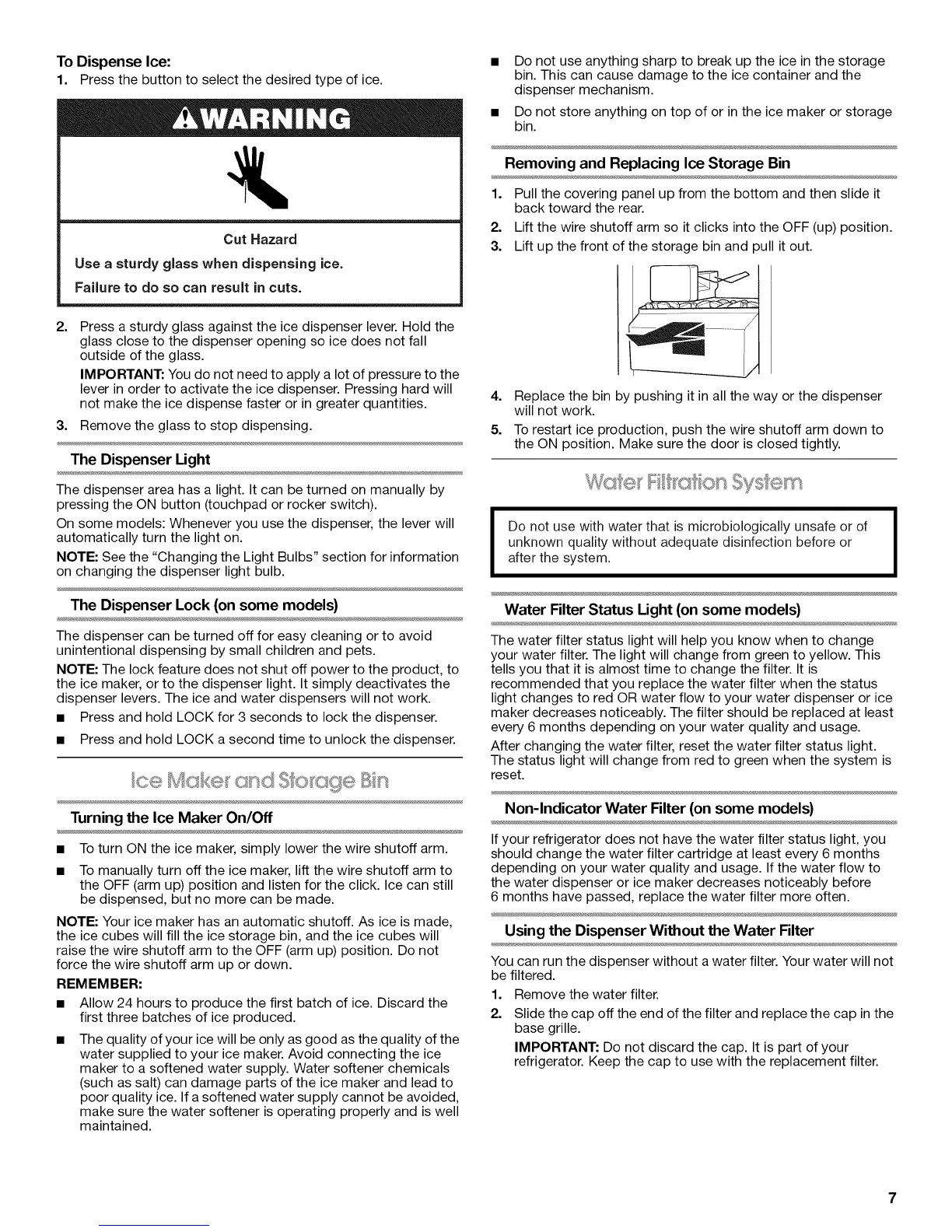 To Dispense Ice:

1. Press the button to select the desired type of ice.

WARNING

Cut Hazard

Use a sturdy glass when dispensing ice.

Failure to do so can result in cuts.

2. Press a sturdy glass against the ice dispenser lever. Hold the glass close to the dispenser opening so ice does not fall outside of the glass.

IMPORTANT: You do not need to apply a lot of pressure to the lever in order to activate the ice dispenser. Pressing hard will not make the ice dispense faster or in greater quantities.

3. Remove the glass to stop dispensing.

The Dispenser Light

The dispenser area has a light. It can be turned on manually by pressing the ON button (touchpad or rocker switch).

On some models: Whenever you use the dispenser, the lever will automatically turn the light on.

NOTE: See the "Changing the Light Bulbs" section for information on changing the dispenser light bulb.

The Dispenser Lock (on some models)

The dispenser can be turned off for easy cleaning or to avoid unintentional dispensing by small children and pets.

NOTE: The lock feature does not shut off power to the product, to the ice maker, or to the dispenser light. It simply deactivates the dispenser levers. The ice and water dispensers will not work.

■ Press and hold LOCK for 3 seconds to lock the dispenser.

■ Press and hold LOCK a second time to unlock the dispenser.

Ice Maker and Storage Bin

Turning the Ice Maker On/Off

■ To turn ON the ice maker, simply lower the wire shutoff arm.

■ To manually turn off the ice maker, lift the wire shutoff arm to the OFF (arm up) position and listen for the click. Ice can still be dispensed, but no more can be made.

NOTE: Your ice maker has an automatic shutoff. As ice is made, the ice cubes will fill the ice storage bin, and the ice cubes will raise the wire shutoff arm to the OFF (arm up) position. Do not force the wire shutoff arm up or down.

REMEMBER:

■ Allow 24 hours to produce the first batch of ice. Discard the first three batches of ice produced.

■ The quality of your ice will be only as good as the quality of the water supplied to your ice maker. Avoid connecting the ice maker to a softened water supply. Water softener chemicals (such as salt) can damage parts of the ice maker and lead to poor quality ice. If a softened water supply cannot be avoided, make sure the water softener is operating properly and is well maintained.

■ Do not use anything sharp to break up the ice in the storage bin. This can cause damage to the ice container and the dispenser mechanism.

■ Do not store anything on top of or in the ice maker or storage bin.

Removing and Replacing Ice Storage Bin

1. Pull the covering panel up from the bottom and then slide it back toward the rear.

2. Lift the wire shutoff arm so it clicks into the OFF (up) position.

3. Lift up the front of the storage bin and pull it out.

4. Replace the bin by pushing it in all the way or the dispenser will not work.

5. To restart ice production, push the wire shutoff arm down to the ON position. Make sure the door is closed tightly.

Water Filtration System

Do not use with water that is microbiologically unsafe or of unknown quality without adequate disinfection before or after the system.

Water Filter Status Light (on some models)

The water filter status light will help you know when to change your water filter. The light will change from green to yellow. This tells you that it is almost time to change the filter. It is recommended that you replace the water filter when the status light changes to red OR water flow to your water dispenser or ice maker decreases noticeably. The filter should be replaced at least every 6 months depending on your water quality and usage.

After changing the water filter, reset the water filter status light. The status light will change from red to green when the system is reset.

Non-Indicator Water Filter (on some models)

If your refrigerator does not have the water filter status light, you should change the water filter cartridge at least every 6 months depending on your water quality and usage. If the water flow to the water dispenser or ice maker decreases noticeably before 6 months have passed, replace the water filter more often.

Using the Dispenser Without the Water Filter

You can run the dispenser without a water filter. Your water will not be filtered.

1. Remove the water filter.

2. Slide the cap off the end of the filter and replace the cap in the base grille.

IMPORTANT: Do not discard the cap. It is part of your refrigerator. Keep the cap to use with the replacement filter.

7